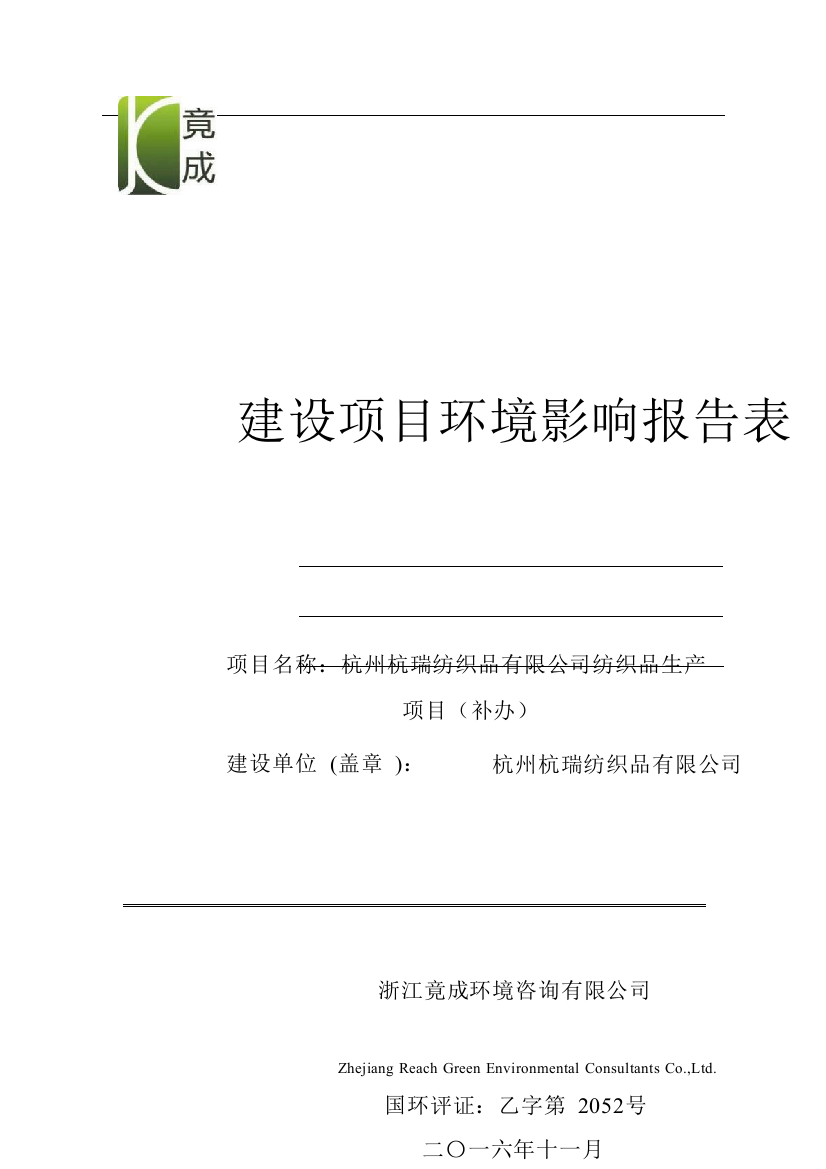 竟成

建设项目环境影响报告表

项目名称：杭州杭瑞纺织品有限公司纺织品生产项目（补办）

建设单位 (盖章 )： 杭州杭瑞纺织品有限公司

浙江竟成环境咨询有限公司

Zhejiang Reach Green Environmental Consultants Co.,Ltd.

国环评证：乙字第 2052号

二〇一六年十一月